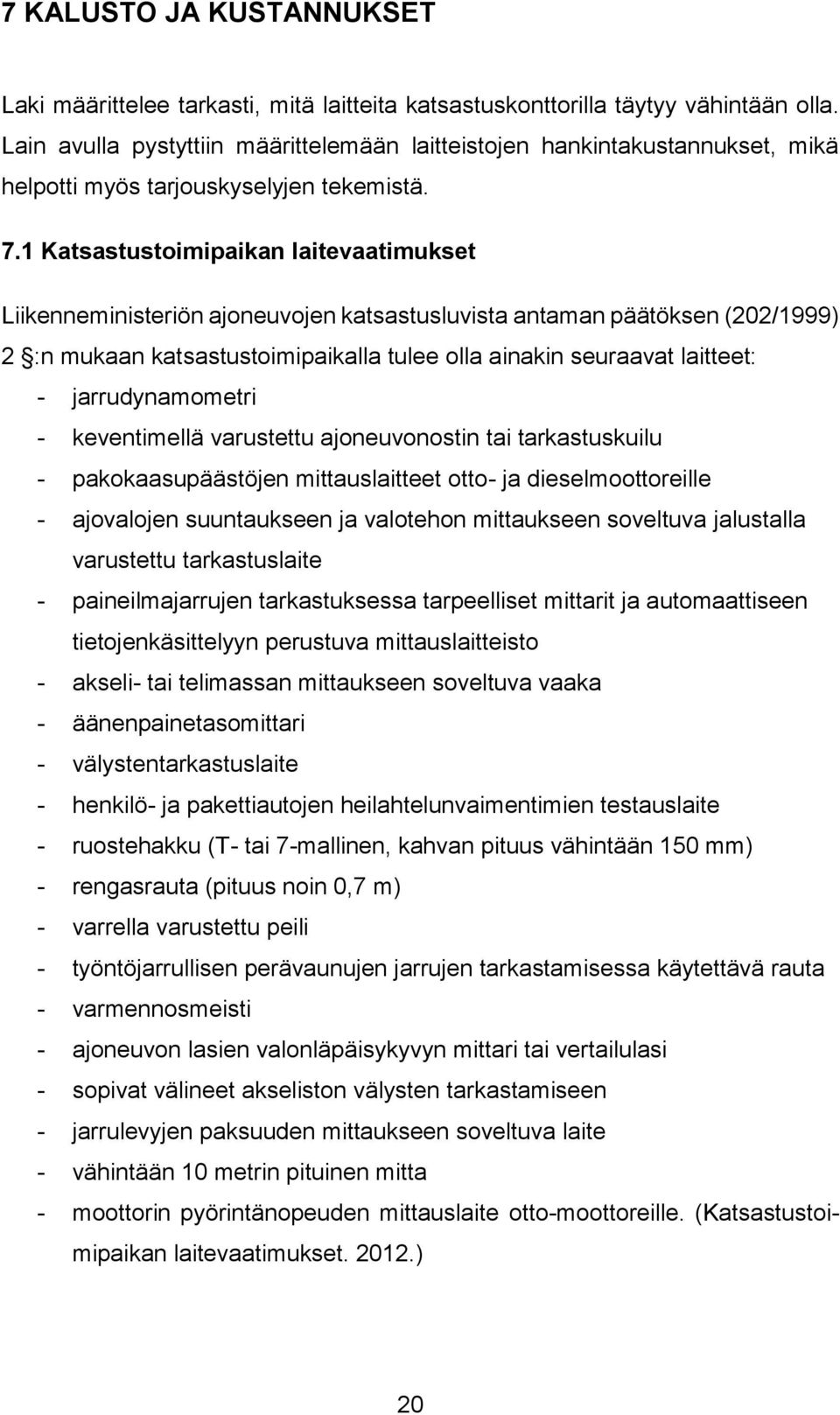 7 KALUSTO JA KUSTANNUKSET

Laki määrittelee tarkasti, mitä laitteita katsastuskonttorilla täytyy vähintään olla. Lain avulla pystyttiin määrittelemään laitteistojen hankintakustannukset, mikä helpotti myös tarjouskyselyjen tekemistä.

7.1 Katsastustoimipaikan laitevaatimukset

Liikenneministeriön ajoneuvojen katsastusluvista antaman päätöksen (202/1999) 2 §:n mukaan katsastustoimipaikalla tulee olla ainakin seuraavat laitteet:
- jarrudynamometri
- keventimellä varustettu ajoneuvonostin tai tarkastuskuilu
- pakokaasupäästöjen mittauslaitteet otto- ja dieselmoottoreille
- ajovalojen suuntaukseen ja valotehon mittaukseen soveltuva jalustalla varustettu tarkastuslaite
- paineilmajarrujen tarkastuksessa tarpeelliset mittarit ja automaattiseen tietojenkäsittelyyn perustuva mittauslaitteisto
- akseli- tai telimassan mittaukseen soveltuva vaaka
- äänenpainetasomittari
- välystentarkastuslaite
- henkilö- ja pakettiautojen heilahtelunvaimentimien testauslaite
- ruostehakku (T- tai 7-mallinen, kahvan pituus vähintään 150 mm)
- rengasrauta (pituus noin 0,7 m)
- varrella varustettu peili
- työntöjarrullisen perävaunujen jarrujen tarkastamisessa käytettävä rauta
- varmennosmeisti
- ajoneuvon lasien valonläpäisykyvyn mittari tai vertailulasi
- sopivat välineet akseliston välysten tarkastamiseen
- jarrulevyjen paksuuden mittaukseen soveltuva laite
- vähintään 10 metrin pituinen mitta
- moottorin pyörintänopeuden mittauslaite otto-moottoreille. (Katsastustoimipaikan laitevaatimukset. 2012.)

20